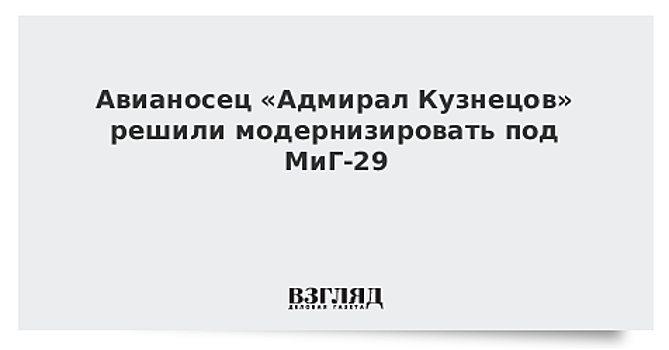 Авианосец «Адмирал Кузнецов» решили модернизировать под МиГ-29

ВЗГЛЯД
ДЕЛОВАЯ ГАЗЕТА